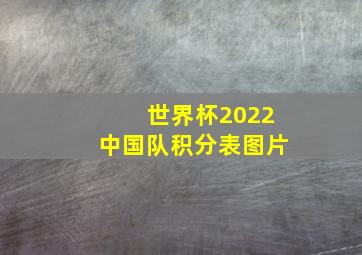 世界杯2022
中国队积分表图片